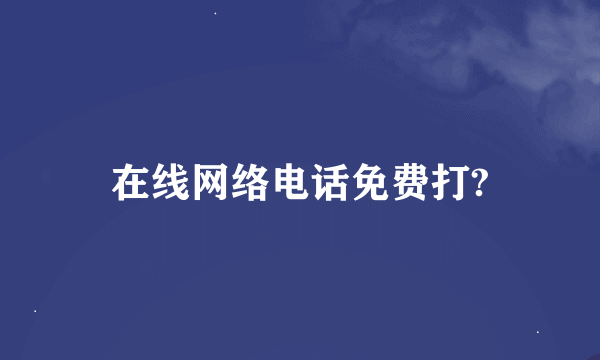 在线网络电话免费打?